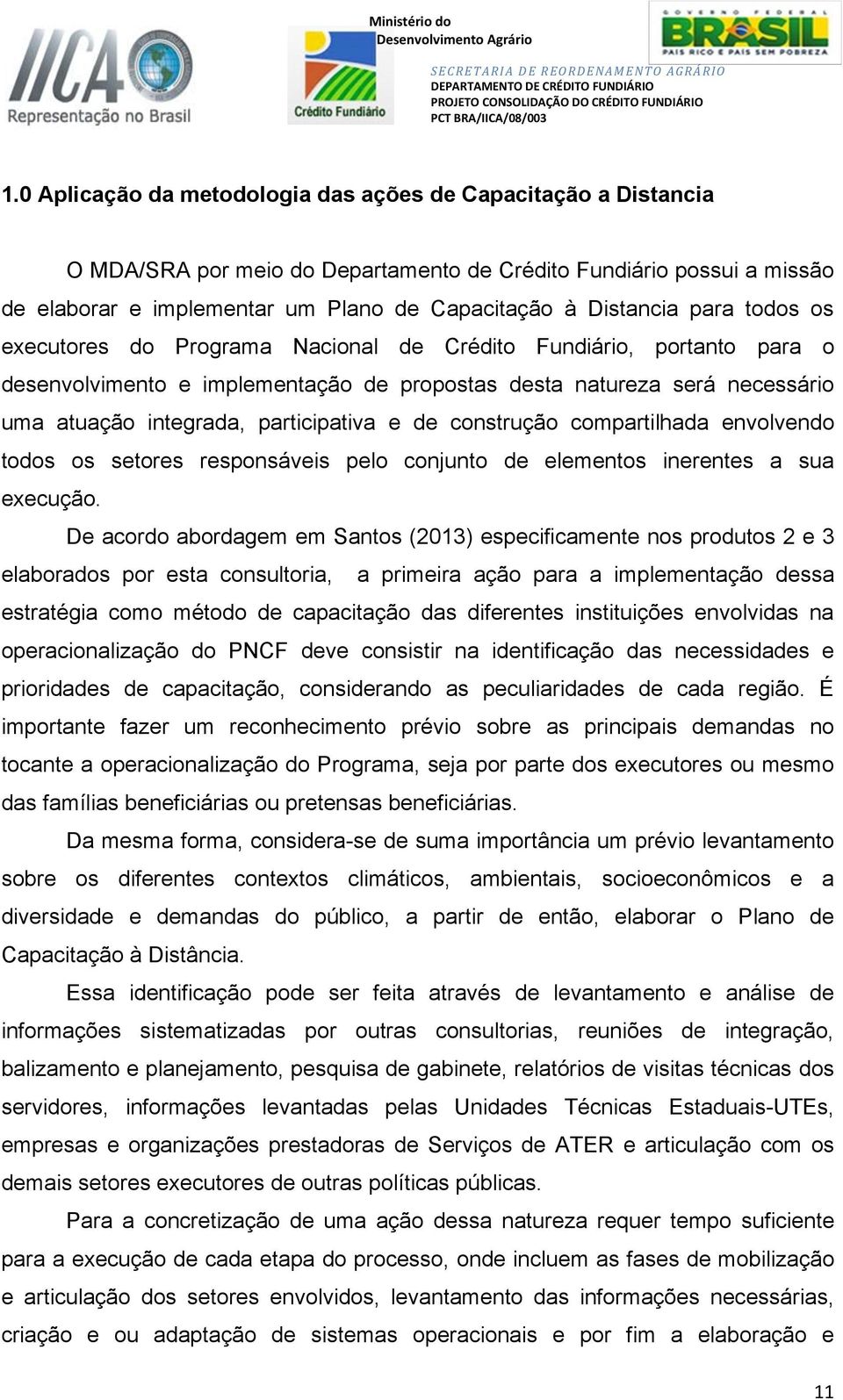 IICA
Representação no Brasil

Crédito Fundiário

Ministério do Desenvolvimento Agrário

GOVERNO FEDERAL
BRASIL
PAÍS RICO É PAÍS SEM POBREZA

SECRETARIA DE REORDENAMENTO AGRÁRIO
DEPARTAMENTO DE CRÉDITO FUNDIÁRIO
PROJETO CONSOLIDAÇÃO DO CRÉDITO FUNDIÁRIO
PCT BRA/IICA/08/003

1.0 Aplicação da metodologia das ações de Capacitação a Distancia

O MDA/SRA por meio do Departamento de Crédito Fundiário possui a missão de elaborar e implementar um Plano de Capacitação à Distancia para todos os executores do Programa Nacional de Crédito Fundiário, portanto para o desenvolvimento e implementação de propostas desta natureza será necessário uma atuação integrada, participativa e de construção compartilhada envolvendo todos os setores responsáveis pelo conjunto de elementos inerentes a sua execução.

De acordo abordagem em Santos (2013) especificamente nos produtos 2 e 3 elaborados por esta consultoria, a primeira ação para a implementação dessa estratégia como método de capacitação das diferentes instituições envolvidas na operacionalização do PNCF deve consistir na identificação das necessidades e prioridades de capacitação, considerando as peculiaridades de cada região. É importante fazer um reconhecimento prévio sobre as principais demandas no tocante a operacionalização do Programa, seja por parte dos executores ou mesmo das famílias beneficiárias ou pretensas beneficiárias.

Da mesma forma, considera-se de suma importância um prévio levantamento sobre os diferentes contextos climáticos, ambientais, socioeconômicos e a diversidade e demandas do público, a partir de então, elaborar o Plano de Capacitação à Distância.

Essa identificação pode ser feita através de levantamento e análise de informações sistematizadas por outras consultorias, reuniões de integração, balizamento e planejamento, pesquisa de gabinete, relatórios de visitas técnicas dos servidores, informações levantadas pelas Unidades Técnicas Estaduais-UTEs, empresas e organizações prestadoras de Serviços de ATER e articulação com os demais setores executores de outras políticas públicas.

Para a concretização de uma ação dessa natureza requer tempo suficiente para a execução de cada etapa do processo, onde incluem as fases de mobilização e articulação dos setores envolvidos, levantamento das informações necessárias, criação e ou adaptação de sistemas operacionais e por fim a elaboração e

11